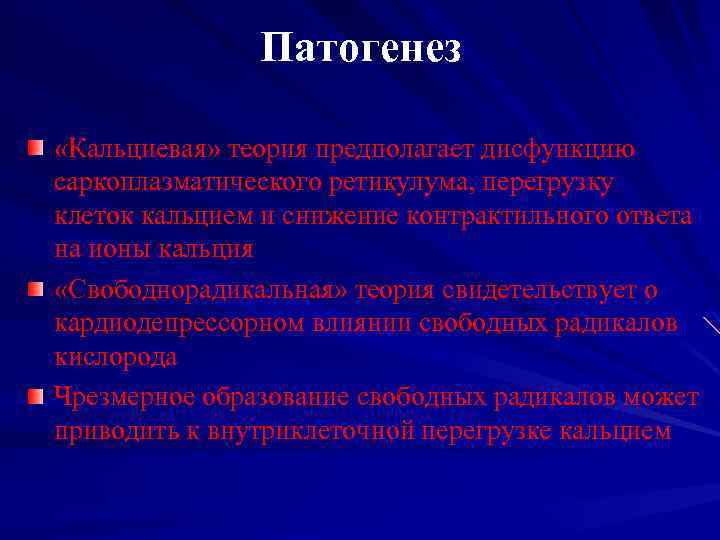 Патогенез

«Кальциевая» теория предполагает дисфункцию саркоплазматического ретикулума, перегрузку клеток кальцием и снижение контрактильного ответа на ионы кальция

«Свободнорадикальная» теория свидетельствует о кардиодепрессорном влиянии свободных радикалов кислорода

Чрезмерное образование свободных радикалов может приводить к внутриклеточной перегрузке кальцием